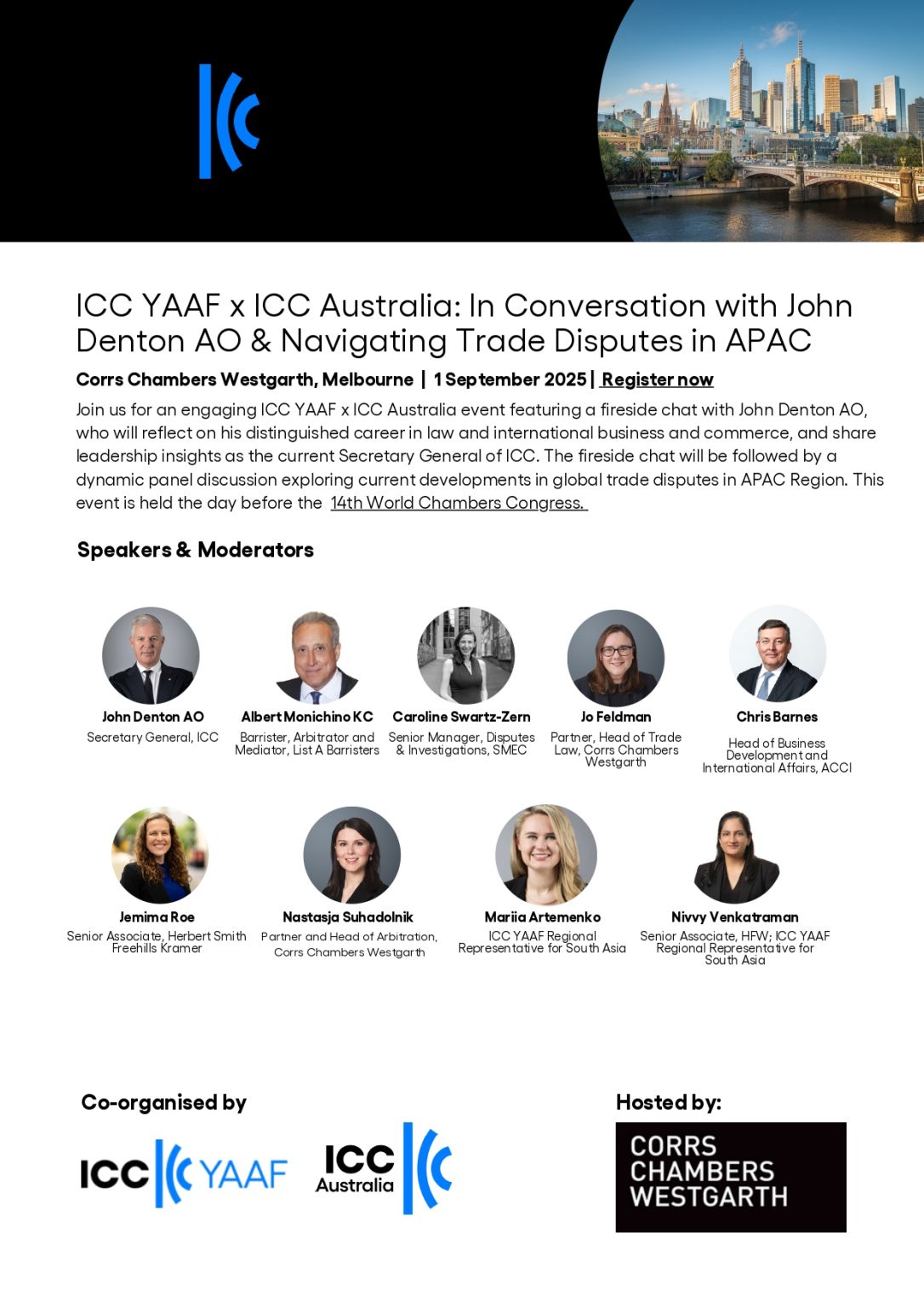 ICC YAAF x ICC Australia: In Conversation with John Denton AO & Navigating Trade Disputes in APAC

Corrs Chambers Westgarth, Melbourne | 1 September 2025 | Register now

Join us for an engaging ICC YAAF x ICC Australia event featuring a fireside chat with John Denton AO, who will reflect on his distinguished career in law and international business and commerce, and share leadership insights as the current Secretary General of ICC. The fireside chat will be followed by a dynamic panel discussion exploring current developments in global trade disputes in APAC Region. This event is held the day before the 14th World Chambers Congress.

Speakers & Moderators

John Denton AO
Secretary General, ICC

Albert Monichino KC
Barrister, Arbitrator and Mediator, List A Barristers

Caroline Swartz-Zern
Senior Manager, Disputes & Investigations, SMEC

Jo Feldman
Partner, Head of Trade Law, Corrs Chambers Westgarth

Chris Barnes
Head of Business Development and International Affairs, ACCI

Jemima Roe
Senior Associate, Herbert Smith Freehills Kramer

Nastasja Suhadolnik
Partner and Head of Arbitration, Corrs Chambers Westgarth

Mariia Artemenko
ICC YAAF Regional Representative for South Asia

Nivvy Venkatraman
Senior Associate, HFW; ICC YAAF Regional Representative for South Asia

Co-organised by

ICC YAAF

ICC Australia

Hosted by:

CORRS
CHAMBERS
WESTGARTH